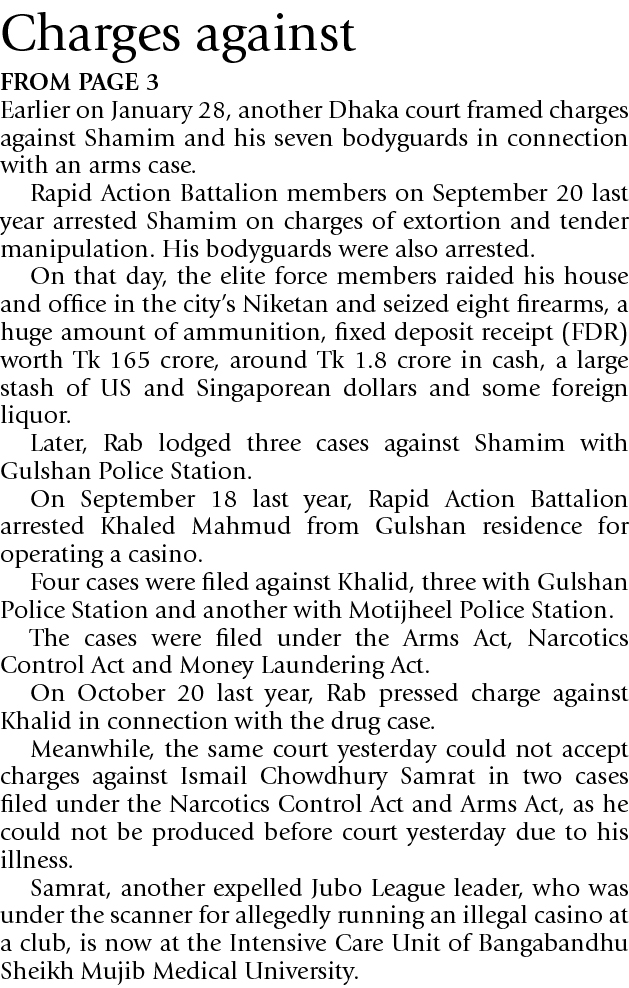 Charges against

FROM PAGE 3

Earlier on January 28, another Dhaka court framed charges against Shamim and his seven bodyguards in connection with an arms case.

Rapid Action Battalion members on September 20 last year arrested Shamim on charges of extortion and tender manipulation. His bodyguards were also arrested.

On that day, the elite force members raided his house and office in the city's Niketan and seized eight firearms, a huge amount of ammunition, fixed deposit receipt (FDR) worth Tk 165 crore, around Tk 1.8 crore in cash, a large stash of US and Singaporean dollars and some foreign liquor.

Later, Rab lodged three cases against Shamim with Gulshan Police Station.

On September 18 last year, Rapid Action Battalion arrested Khaled Mahmud from Gulshan residence for operating a casino.

Four cases were filed against Khalid, three with Gulshan Police Station and another with Motijheel Police Station.

The cases were filed under the Arms Act, Narcotics Control Act and Money Laundering Act.

On October 20 last year, Rab pressed charge against Khalid in connection with the drug case.

Meanwhile, the same court yesterday could not accept charges against Ismail Chowdhury Samrat in two cases filed under the Narcotics Control Act and Arms Act, as he could not be produced before court yesterday due to his illness.

Samrat, another expelled Jubo League leader, who was under the scanner for allegedly running an illegal casino at a club, is now at the Intensive Care Unit of Bangabandhu Sheikh Mujib Medical University.